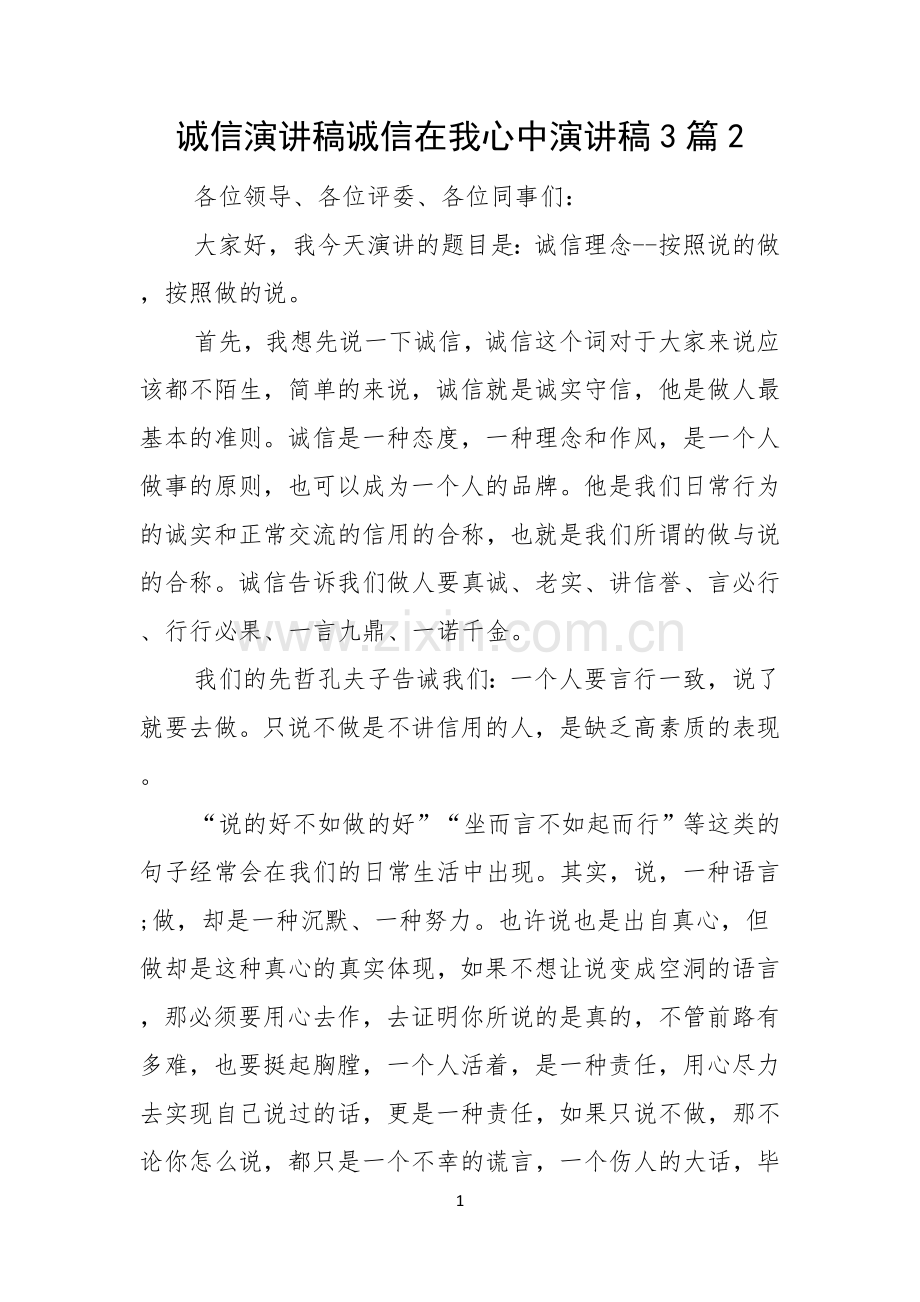 诚信演讲稿诚信在我心中演讲稿3篇2

各位领导、各位评委、各位同事们：

大家好，我今天演讲的题目是：诚信理念--按照说的做，按照做的说。

首先，我想先说一下诚信，诚信这个词对于大家来说应该都不陌生，简单的来说，诚信就是诚实守信，他是做人最基本的准则。诚信是一种态度，一种理念和作风，是一个人做事的原则，也可以成为一个人的品牌。他是我们日常行为的诚实和正常交流的信用的合称，也就是我们所谓的做与说的合称。诚信告诉我们做人要真诚、老实、讲信誉、言必行、行行必果、一言九鼎、一诺千金。

www.zixin.com.cn

我们的先哲孔夫子告诫我们：一个人要言行一致，说了就要去做。只说不做是不讲信用的人，是缺乏高素质的表现。

“说的好不如做的好”“坐而言不如起而行”等这类的句子经常会在我们的日常生活中出现。其实，说，一种语言;做，却是一种沉默、一种努力。也许说也是出自真心，但做却是这种真心的真实体现，如果不想让说变成空洞的语言，那必须要用心去作，去证明你所说的是真的，不管前路有多难，也要挺起胸膛，一个人活着，是一种责任，用心尽力去实现自己说过的话，更是一种责任，如果只说不做，那不论你怎么说，都只是一个不幸的谎言，一个伤人的大话，毕

1